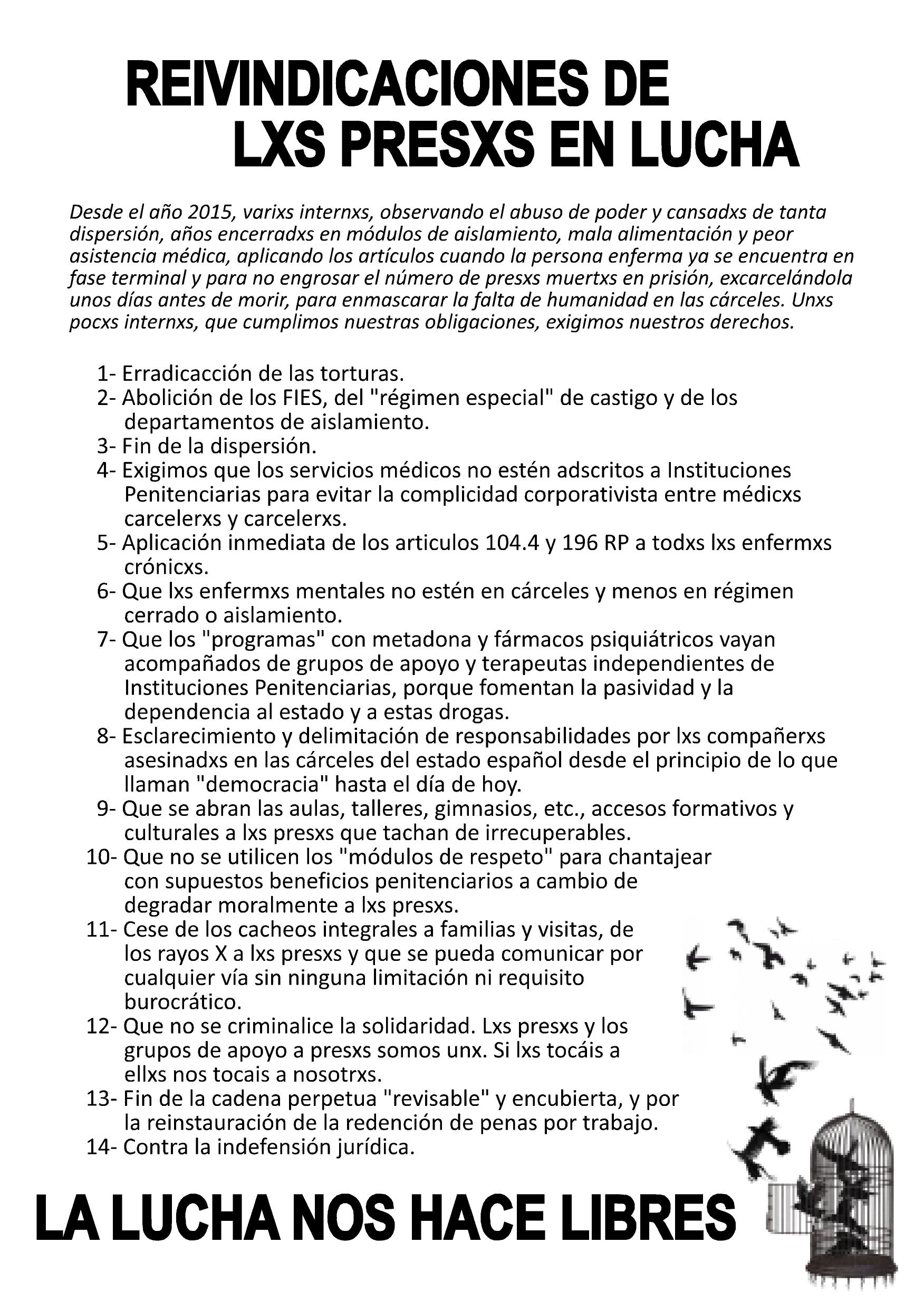 REIVINDICACIONES DE LXS PRESXS EN LUCHA

Desde el año 2015, varixs internxs, observando el abuso de poder y cansadxs de tanta dispersión, años encerradxs en módulos de aislamiento, mala alimentación y peor asistencia médica, aplicando los artículos cuando la persona enferma ya se encuentra en fase terminal y para no engrosar el número de presxs muertxs en prisión, excarcelándola unos días antes de morir, para enmascarar la falta de humanidad en las cárceles. Unxs pocxs internxs, que cumplimos nuestras obligaciones, exigimos nuestros derechos.

1- Erradicacción de las torturas.
2- Abolición de los FIES, del "régimen especial" de castigo y de los departamentos de aislamiento.
3- Fin de la dispersión.
4- Exigimos que los servicios médicos no estén adscritos a Instituciones Penitenciarias para evitar la complicidad corporativista entre médicxs carcelerxs y carcelerxs.
5- Aplicación inmediata de los articulos 104.4 y 196 RP a todxs lxs enfermxs crónicxs.
6- Que lxs enfermxs mentales no estén en cárceles y menos en régimen cerrado o aislamiento.
7- Que los "programas" con metadona y fármacos psiquiátricos vayan acompañados de grupos de apoyo y terapeutas independientes de Instituciones Penitenciarias, porque fomentan la pasividad y la dependencia al estado y a estas drogas.
8- Esclarecimiento y delimitación de responsabilidades por lxs compañerxs asesinadxs en las cárceles del estado español desde el principio de lo que llaman "democracia" hasta el día de hoy.
9- Que se abran las aulas, talleres, gimnasios, etc., accesos formativos y culturales a lxs presxs que tachan de irrecuperables.
10- Que no se utilicen los "módulos de respeto" para chantajear con supuestos beneficios penitenciarios a cambio de degradar moralmente a lxs presxs.
11- Cese de los cacheos integrales a familias y visitas, de los rayos X a lxs presxs y que se pueda comunicar por cualquier vía sin ninguna limitación ni requisito burocrático.
12- Que no se criminalice la solidaridad. Lxs presxs y los grupos de apoyo a presxs somos unx. Si lxs tocáis a ellxs nos tocais a nosotrxs.
13- Fin de la cadena perpetua "revisable" y encubierta, y por la reinstauración de la redención de penas por trabajo.
14- Contra la indefensión jurídica.

LA LUCHA NOS HACE LIBRES